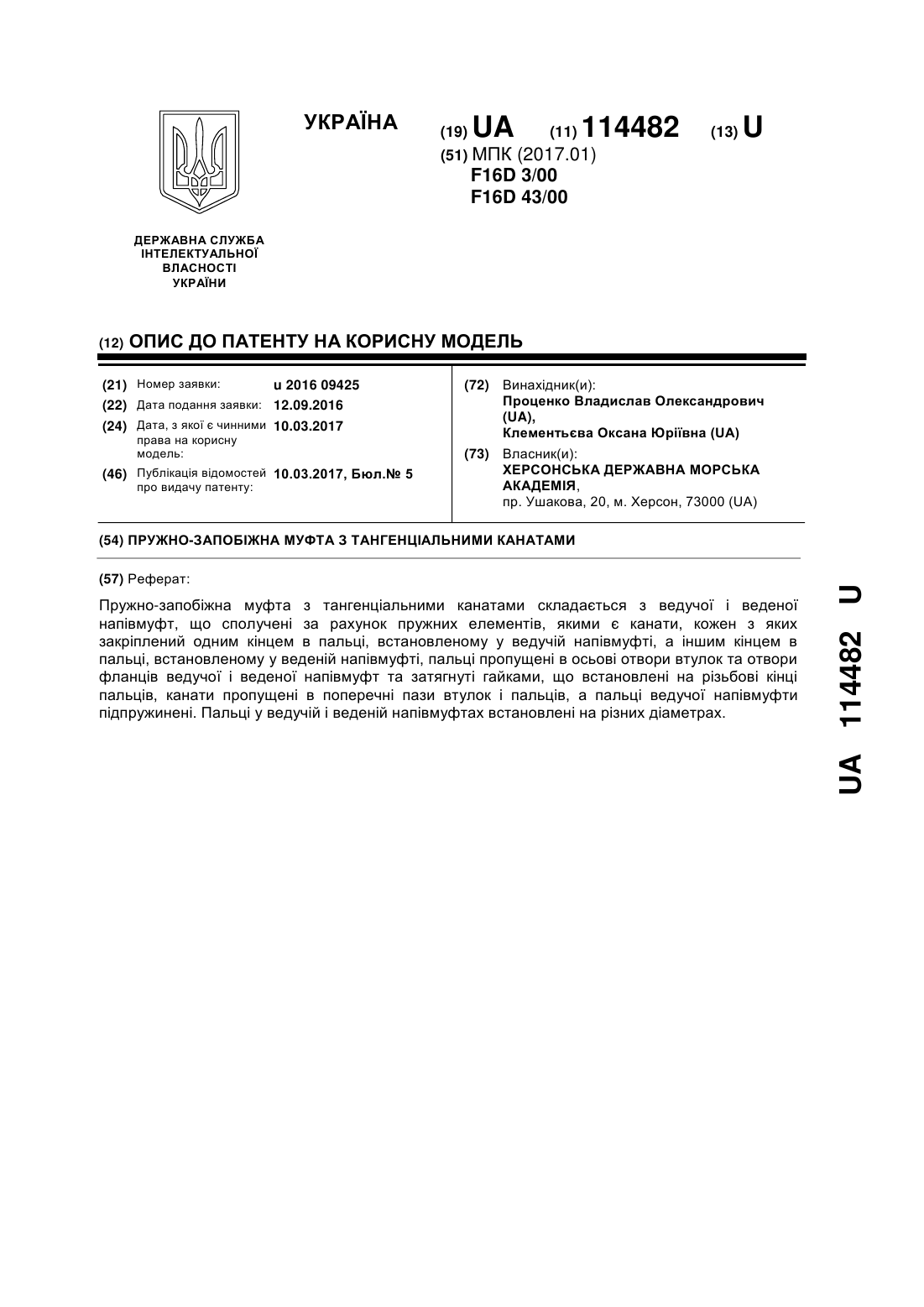 УКРАЇНА

(19) UA (11) 114482 (13) U

(51) МПК (2017.01)
F16D 3/00
F16D 43/00

ДЕРЖАВНА СЛУЖБА ІНТЕЛЕКТУАЛЬНОЇ ВЛАСНОСТІ УКРАЇНИ

(12) ОПИС ДО ПАТЕНТУ НА КОРИСНУ МОДЕЛЬ

(21) Номер заявки: u 2016 09425
(22) Дата подання заявки: 12.09.2016
(24) Дата, з якої є чинними права на корисну модель: 10.03.2017
(46) Публікація відомостей про видачу патенту: 10.03.2017, Бюл.№ 5

(72) Винахідник(и):
Проценко Владислав Олександрович (UA),
Клементьєва Оксана Юріївна (UA)

(73) Власник(и):
ХЕРСОНСЬКА ДЕРЖАВНА МОРСЬКА АКАДЕМІЯ,
пр. Ушакова, 20, м. Херсон, 73000 (UA)

(54) ПРУЖНО-ЗАПОБІЖНА МУФТА З ТАНГЕНЦІАЛЬНИМИ КАНАТАМИ

(57) Реферат:

Пружно-запобіжна муфта з тангенціальними канатами складається з ведучої і веденої напівмуфт, що сполучені за рахунок пружних елементів, якими є канати, кожен з яких закріплений одним кінцем в пальці, встановленому у ведучій напівмуфті, а іншим кінцем в пальці, встановленому у веденій напівмуфті, пальці пропущені в осьові отвори втулок та отвори фланців ведучої і веденої напівмуфт та затягнуті гайками, що встановлені на різьбові кінці пальців, канати пропущені в поперечні пази втулок і пальців, а пальці ведучої напівмуфти підпружинені. Пальці у ведучій і веденій напівмуфтах встановлені на різних діаметрах.

UA 114482 U